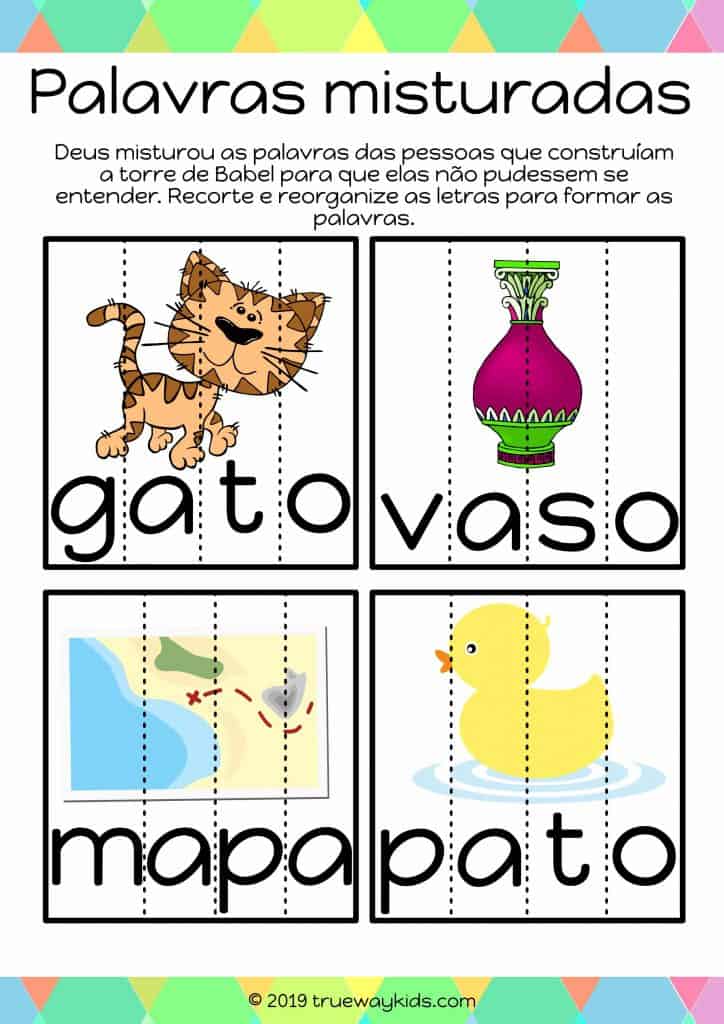 Palavras misturadas

Deus misturou as palavras das pessoas que construíam a torre de Babel para que elas não pudessem se entender. Recorte e reorganize as letras para formar as palavras.

gato

vaso

mapa

pato

© 2019 truewaykids.com